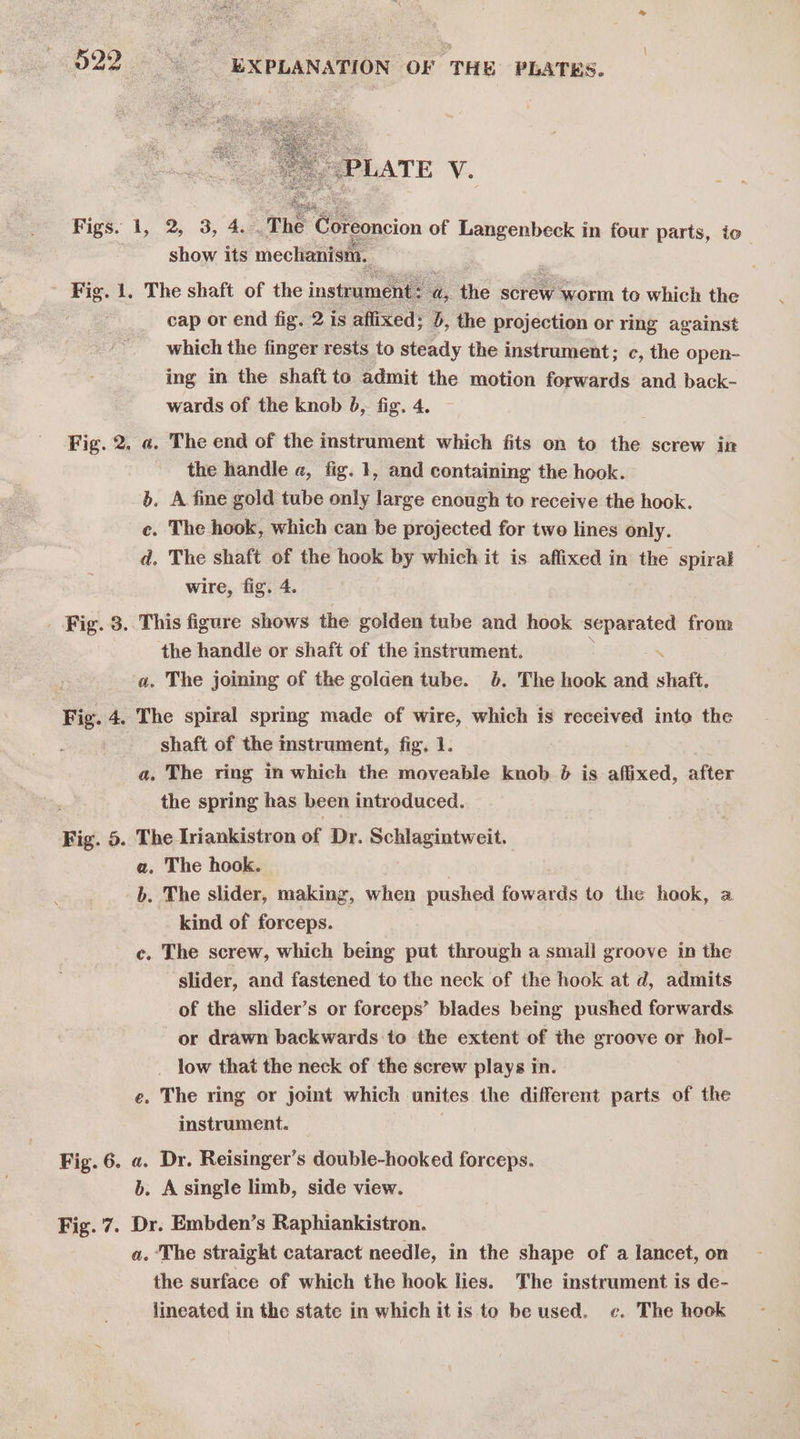 522 EXPLANATION OF THE PLATES.

PLATE V.

Figs. 1, 2, 3, 4. The Coreoncion of Langenbeck in four parts, to show its mechanism.

Fig. 1. The shaft of the instrument: a, the screw worm to which the cap or end fig. 2 is affixed; b, the projection or ring against which the finger rests to steady the instrument; c, the opening in the shaft to admit the motion forwards and backwards of the knob b, fig. 4.

Fig. 2. a. The end of the instrument which fits on to the screw in the handle a, fig. 1, and containing the hook.
b. A fine gold tube only large enough to receive the hook.
c. The hook, which can be projected for two lines only.
d. The shaft of the hook by which it is affixed in the spiral wire, fig. 4.

Fig. 3. This figure shows the golden tube and hook separated from the handle or shaft of the instrument.
a. The joining of the golden tube. b. The hook and shaft.

Fig. 4. The spiral spring made of wire, which is received into the shaft of the instrument, fig. 1.
a. The ring in which the moveable knob b is affixed, after the spring has been introduced.

Fig. 5. The Iriankistron of Dr. Schlagintweit.
a. The hook.
b. The slider, making, when pushed fowards to the hook, a kind of forceps.
c. The screw, which being put through a small groove in the slider, and fastened to the neck of the hook at d, admits of the slider's or forceps' blades being pushed forwards or drawn backwards to the extent of the groove or hollow that the neck of the screw plays in.
e. The ring or joint which unites the different parts of the instrument.

Fig. 6. a. Dr. Reisinger's double-hooked forceps.
b. A single limb, side view.

Fig. 7. Dr. Embden's Raphiankistron.
a. The straight cataract needle, in the shape of a lancet, on the surface of which the hook lies. The instrument is delineated in the state in which it is to be used. c. The hook